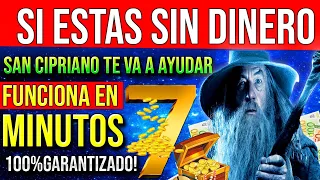 SI ESTAS SIN DINERO

SAN CIPRIANO TE VA A AYUDAR

FUNCIONA EN

7

MINUTOS

100%GARANTIZADO!